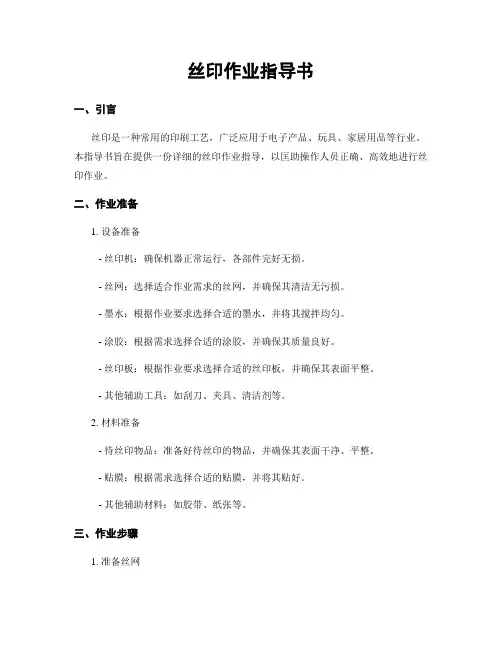 丝印作业指导书

一、引言

丝印是一种常用的印刷工艺，广泛应用于电子产品、玩具、家居用品等行业。本指导书旨在提供一份详细的丝印作业指导，以匡助操作人员正确、高效地进行丝印作业。

二、作业准备

1. 设备准备

- 丝印机：确保机器正常运行，各部件完好无损。

- 丝网：选择适合作业需求的丝网，并确保其清洁无污损。

- 墨水：根据作业要求选择合适的墨水，并将其搅拌均匀。

- 涂胶：根据需求选择合适的涂胶，并确保其质量良好。

- 丝印板：根据作业要求选择合适的丝印板，并确保其表面平整。

- 其他辅助工具：如刮刀、夹具、清洁剂等。

2. 材料准备

- 待丝印物品：准备好待丝印的物品，并确保其表面干净、平整。

- 贴膜：根据需求选择合适的贴膜，并将其贴好。

- 其他辅助材料：如胶带、纸张等。

三、作业步骤

1. 准备丝网